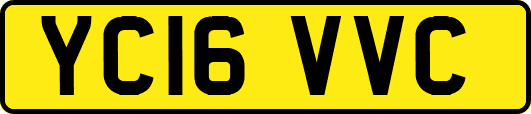 YC16 VVC